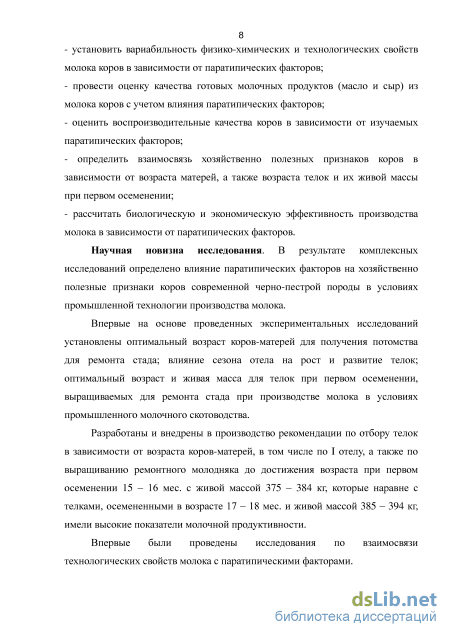 8

- установить вариабильность физико-химических и технологических свойств молока коров в зависимости от паратипических факторов;

- провести оценку качества готовых молочных продуктов (масло и сыр) из молока коров с учетом влияния паратипических факторов;

- оценить воспроизводительные качества коров в зависимости от изучаемых паратипических факторов;

- определить взаимосвязь хозяйственно полезных признаков коров в зависимости от возраста матерей, а также возраста телок и их живой массы при первом осеменении;

- рассчитать биологическую и экономическую эффективность производства молока в зависимости от паратипических факторов.

Научная новизна исследования. В результате комплексных исследований определено влияние паратипических факторов на хозяйственно полезные признаки коров современной черно-пестрой породы в условиях промышленной технологии производства молока.

Впервые на основе проведенных экспериментальных исследований установлены оптимальный возраст коров-матерей для получения потомства для ремонта стада; влияние сезона отела на рост и развитие телок; оптимальный возраст и живая масса для телок при первом осеменении, выращиваемых для ремонта стада при производстве молока в условиях промышленного молочного скотоводства.

Разработаны и внедрены в производство рекомендации по отбору телок в зависимости от возраста коров-матерей, в том числе по I отелу, а также по выращиванию ремонтного молодняка до достижения возраста при первом осеменении 15 – 16 мес. с живой массой 375 – 384 кг, которые наравне с телками, осемененными в возрасте 17 – 18 мес. и живой массой 385 – 394 кг, имели высокие показатели молочной продуктивности.

Впервые были проведены исследования по взаимосвязи технологических свойств молока с паратипическими факторами.

dsLib.net
библиотека диссертаций